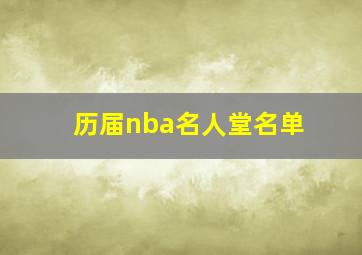 历届nba名人堂名单